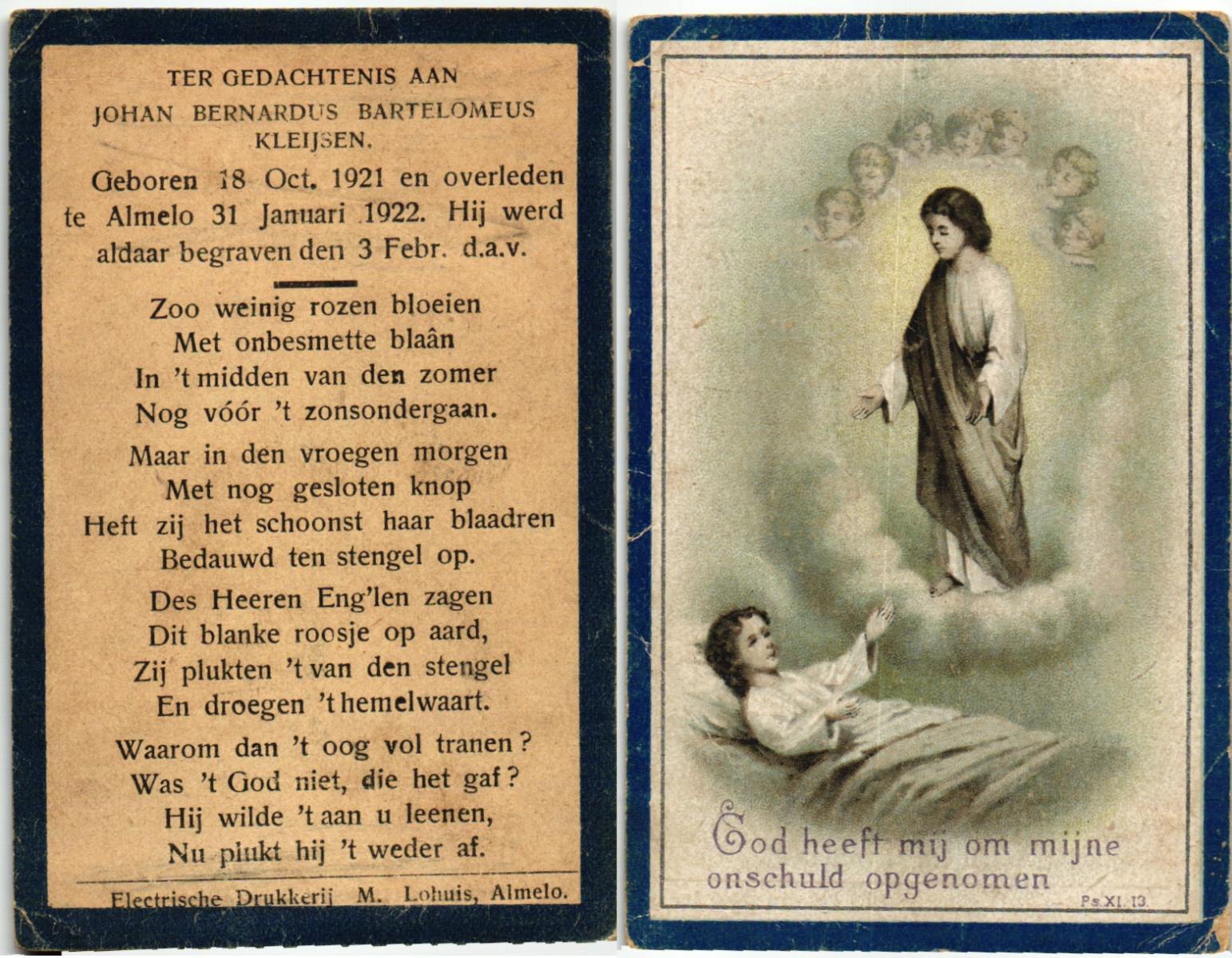 TER GEDACHTENIS AAN
JOHAN BERNARDUS BARTELOMEUS KLEIJSEN.

Geboren 18 Oct. 1921 en overleden te Almelo 31 Januari 1922. Hij werd aldaar begraven den 3 Febr. d.a.v.

Zoo weinig rozen bloeien
Met onbesmette blaân
In 't midden van den zomer
Nog vóór 't zonsondergaan.

Maar in den vroegen morgen
Met nog gesloten knop
Heft zij het schoonst haar blaadren
Bedauwd ten stengel op.

Des Heeren Eng'len zagen
Dit blanke roosje op aard,
Zij plukten 't van den stengel
En droegen 't hemelwaart.

Waarom dan 't oog vol tranen?
Was 't God niet, die het gaf?
Hij wilde 't aan u leenen,
Nu plukt hij 't weder af.

Electrische Drukkerij M. Lohuis, Almelo.

God heeft mij om mijne onschuld opgenomen

Ps. XI. 13.